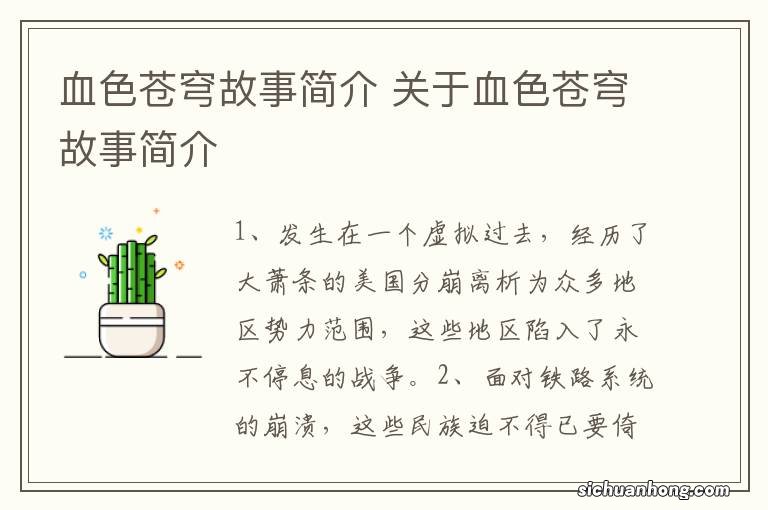 血色苍穹故事简介 关于血色苍穹故事简介

1、发生在一个虚拟过去，经历了大萧条的美国分崩离析为众多地区势力范围，这些地区陷入了永不停息的战争。2、面对铁路系统的崩溃，这些民族迫不得已要倚

sichuanhong.com